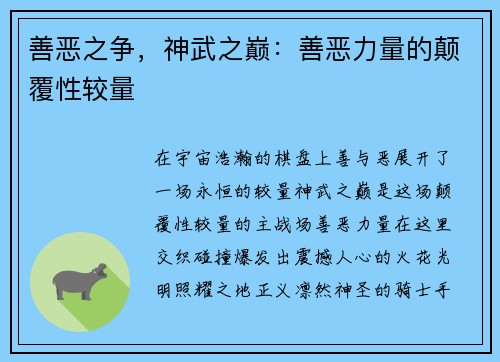 善恶之争，神武之巅：善恶力量的颠覆性较量

在宇宙浩瀚的棋盘上善与恶展开了一场永恒的较量神武之巅是这场颠覆性较量的主战场善恶力量在这里交织碰撞爆发出震撼人心的火花光明照耀之地正义凛然神圣的骑士手